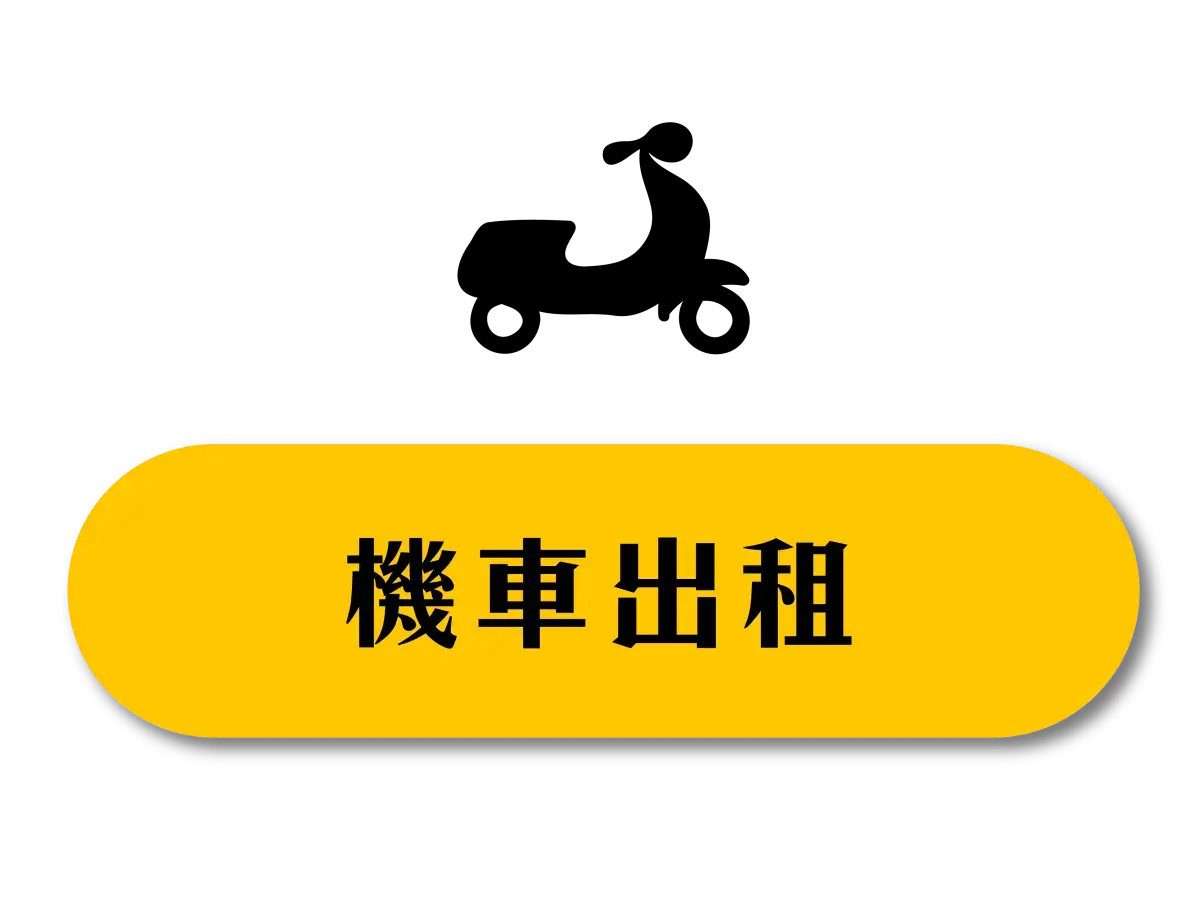 機車出租